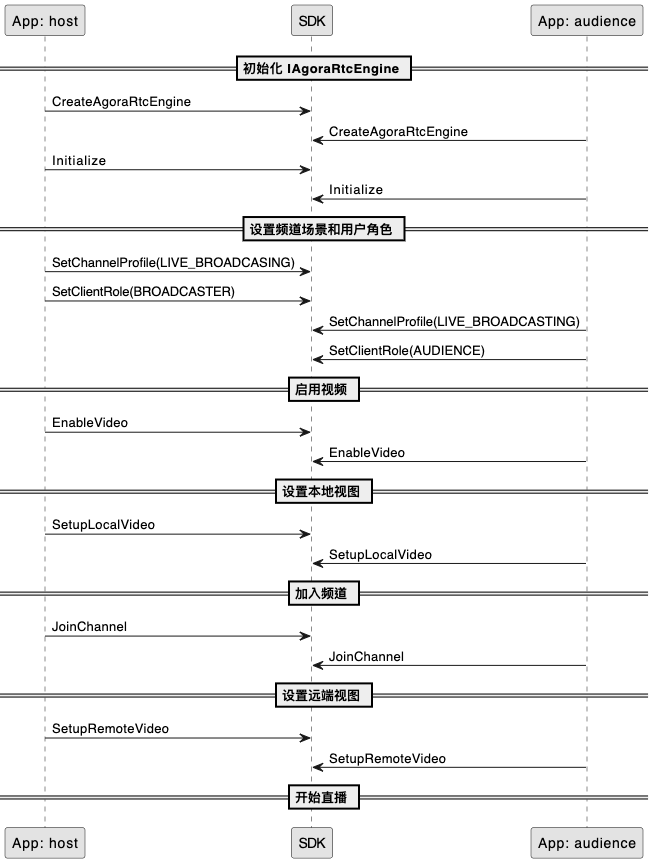 App: host

SDK

App: audience

初始化 IAgoraRtcEngine

CreateAgoraRtcEngine

CreateAgoraRtcEngine

Initialize

Initialize

设置频道场景和用户角色

SetChannelProfile(LIVE_BROADCASING)

SetClientRole(BROADCASTER)

SetChannelProfile(LIVE_BROADCASTING)

SetClientRole(AUDIENCE)

启用视频

EnableVideo

EnableVideo

设置本地视图

SetupLocalVideo

SetupLocalVideo

加入频道

JoinChannel

JoinChannel

设置远端视图

SetupRemoteVideo

SetupRemoteVideo

开始直播

App: host

SDK

App: audience